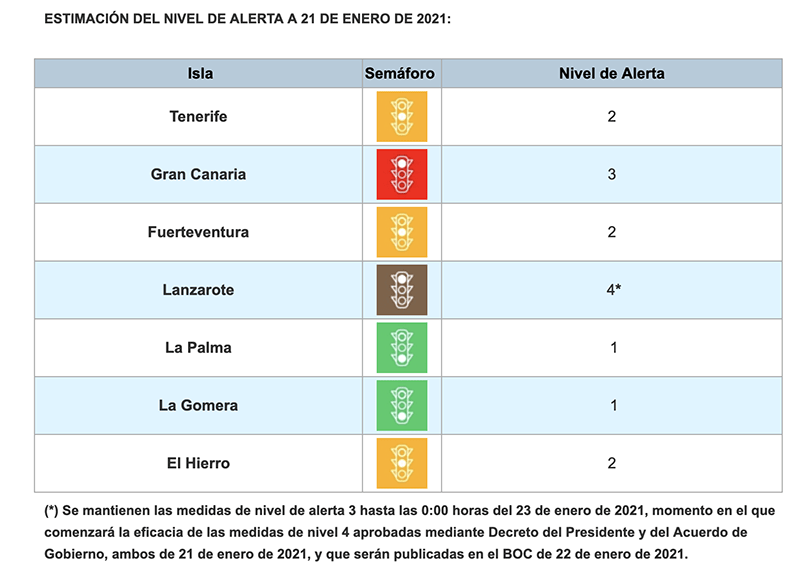 ESTIMACIÓN DEL NIVEL DE ALERTA A 21 DE ENERO DE 2021:

| Isla | Semáforo | Nivel de Alerta |
|---|---|---|
| Tenerife | | 2 |
| Gran Canaria | | 3 |
| Fuerteventura | | 2 |
| Lanzarote | | 4* |
| La Palma | | 1 |
| La Gomera | | 1 |
| El Hierro | | 2 |

(*) Se mantienen las medidas de nivel de alerta 3 hasta las 0:00 horas del 23 de enero de 2021, momento en el que comenzará la eficacia de las medidas de nivel 4 aprobadas mediante Decreto del Presidente y del Acuerdo de Gobierno, ambos de 21 de enero de 2021, y que serán publicadas en el BOC de 22 de enero de 2021.